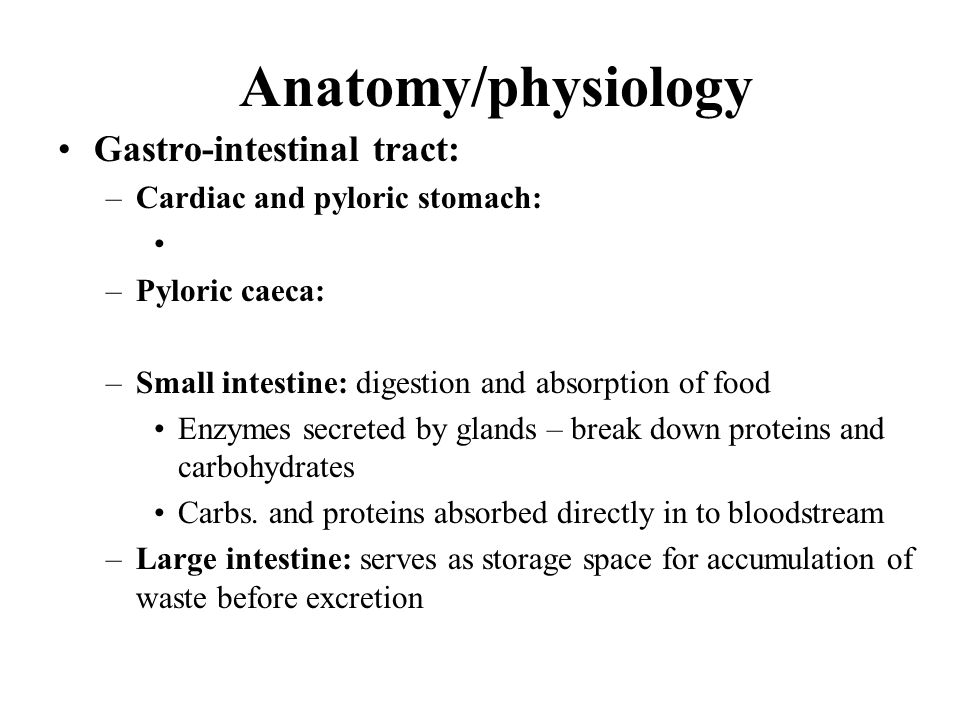 Anatomy/physiology

• Gastro-intestinal tract:
– Cardiac and pyloric stomach:
•
– Pyloric caeca:

– Small intestine: digestion and absorption of food
• Enzymes secreted by glands – break down proteins and carbohydrates
• Carbs. and proteins absorbed directly in to bloodstream
– Large intestine: serves as storage space for accumulation of waste before excretion